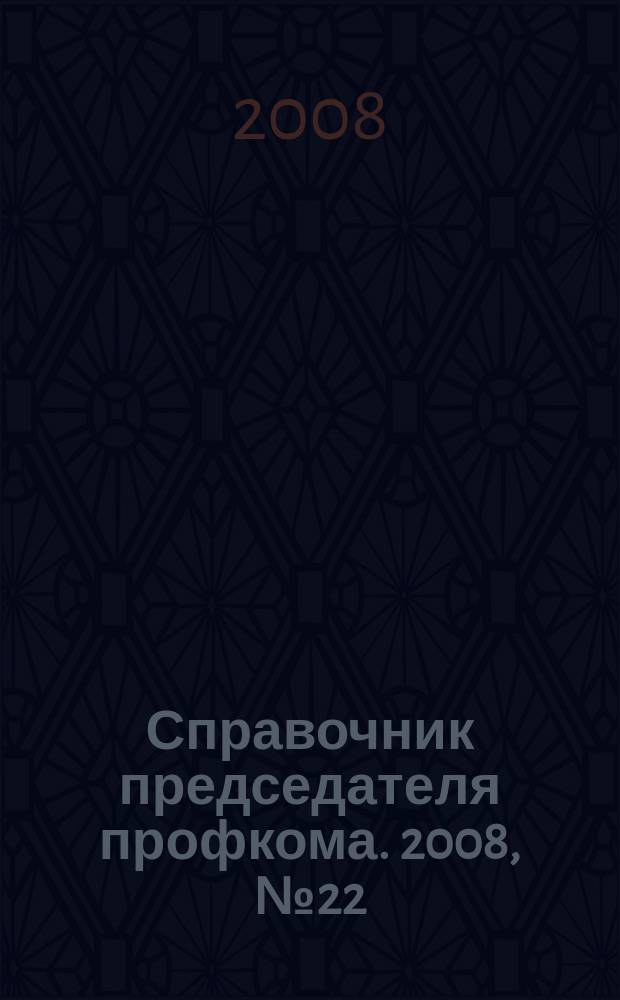 2008

Справочник председателя профкома. 2008, №22